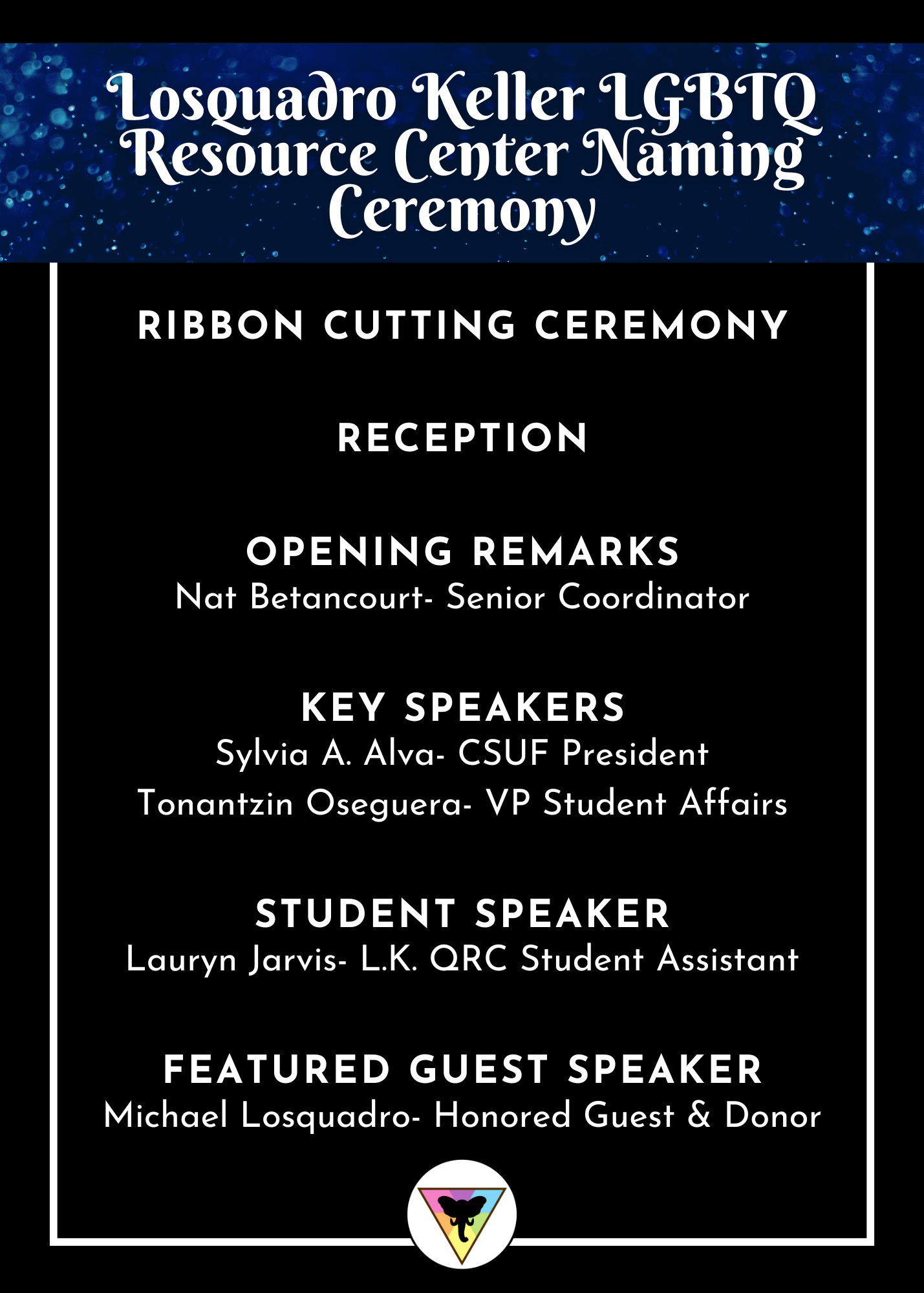 Losquadro Keller LGBTQ Resource Center Naming Ceremony

RIBBON CUTTING CEREMONY

RECEPTION

OPENING REMARKS
Nat Betancourt- Senior Coordinator

KEY SPEAKERS
Sylvia A. Alva- CSUF President
Tonantzin Oseguera- VP Student Affairs

STUDENT SPEAKER
Lauryn Jarvis- L.K. QRC Student Assistant

FEATURED GUEST SPEAKER
Michael Losquadro- Honored Guest & Donor